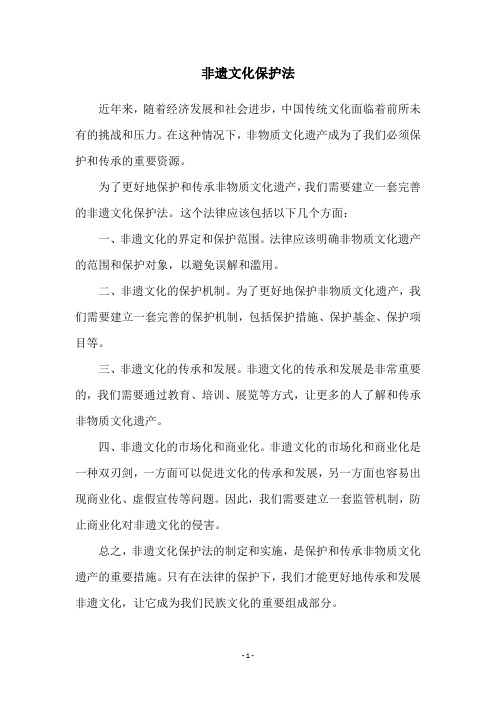 非遗文化保护法

近年来，随着经济发展和社会进步，中国传统文化面临着前所未有的挑战和压力。在这种情况下，非物质文化遗产成为了我们必须保护和传承的重要资源。

为了更好地保护和传承非物质文化遗产，我们需要建立一套完善的非遗文化保护法。这个法律应该包括以下几个方面：

一、非遗文化的界定和保护范围。法律应该明确非物质文化遗产的范围和保护对象，以避免误解和滥用。

二、非遗文化的保护机制。为了更好地保护非物质文化遗产，我们需要建立一套完善的保护机制，包括保护措施、保护基金、保护项目等。

三、非遗文化的传承和发展。非遗文化的传承和发展是非常重要的，我们需要通过教育、培训、展览等方式，让更多的人了解和传承非物质文化遗产。

四、非遗文化的市场化和商业化。非遗文化的市场化和商业化是一种双刃剑，一方面可以促进文化的传承和发展，另一方面也容易出现商业化、虚假宣传等问题。因此，我们需要建立一套监管机制，防止商业化对非遗文化的侵害。

总之，非遗文化保护法的制定和实施，是保护和传承非物质文化遗产的重要措施。只有在法律的保护下，我们才能更好地传承和发展非遗文化，让它成为我们民族文化的重要组成部分。

- 1 -